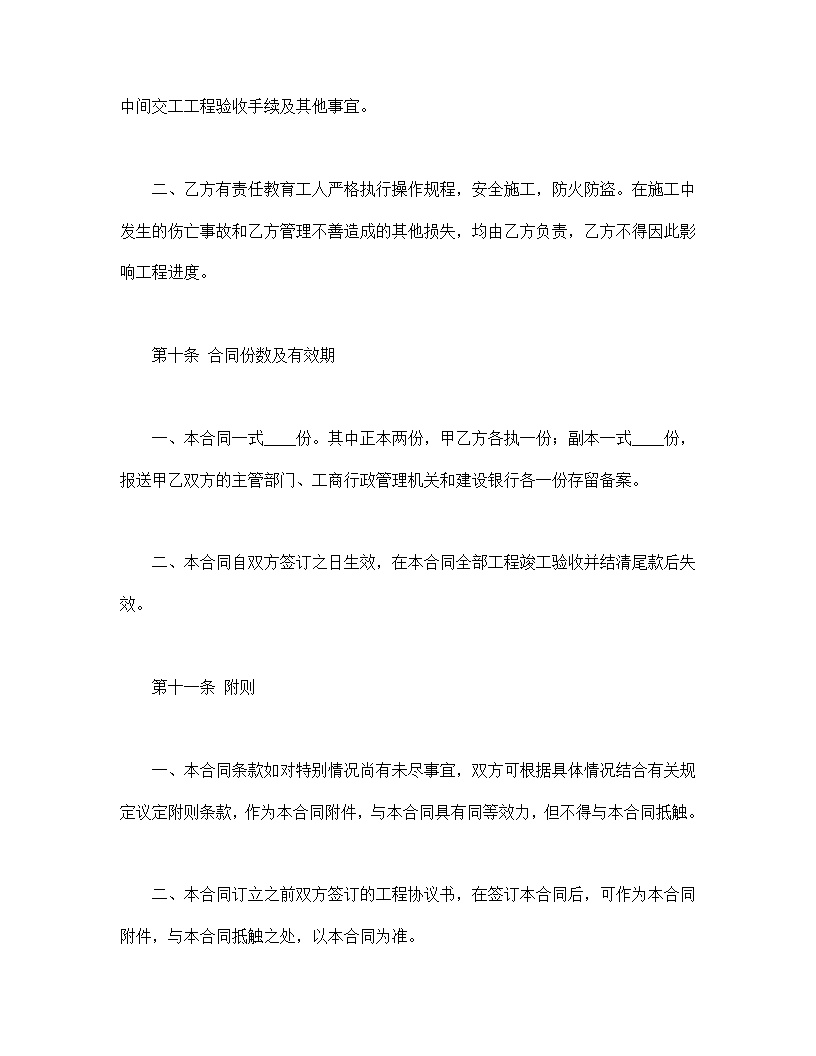 中间交工工程验收手续及其他事宜。

二、乙方有责任教育工人严格执行操作规程，安全施工，防火防盗。在施工中发生的伤亡事故和乙方管理不善造成的其他损失，均由乙方负责，乙方不得因此影响工程进度。

第十条 合同份数及有效期

一、本合同一式____份。其中正本两份，甲乙方各执一份；副本一式____份，报送甲乙双方的主管部门、工商行政管理机关和建设银行各一份存留备案。

二、本合同自双方签订之日生效，在本合同全部工程竣工验收并结清尾款后失效。

第十一条 附则

一、本合同条款如对特别情况尚有未尽事宜，双方可根据具体情况结合有关规定议定附则条款，作为本合同附件，与本合同具有同等效力，但不得与本合同抵触。

二、本合同订立之前双方签订的工程协议书，在签订本合同后，可作为本合同附件，与本合同抵触之处，以本合同为准。